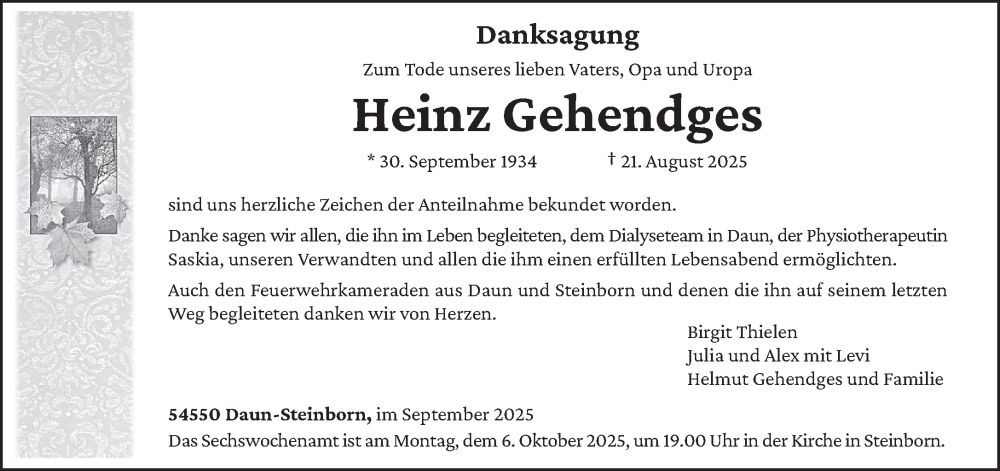 Danksagung

Zum Tode unseres lieben Vaters, Opa und Uropa

Heinz Gehendges

* 30. September 1934 † 21. August 2025

sind uns herzliche Zeichen der Anteilnahme bekundet worden.

Danke sagen wir allen, die ihn im Leben begleiteten, dem Dialyseteam in Daun, der Physiotherapeutin Saskia, unseren Verwandten und allen die ihm einen erfüllten Lebensabend ermöglichten.

Auch den Feuerwehrkameraden aus Daun und Steinborn und denen die ihn auf seinem letzten Weg begleiteten danken wir von Herzen.

Birgit Thielen
Julia und Alex mit Levi
Helmut Gehendges und Familie

54550 Daun-Steinborn, im September 2025
Das Sechswochenamt ist am Montag, dem 6. Oktober 2025, um 19.00 Uhr in der Kirche in Steinborn.